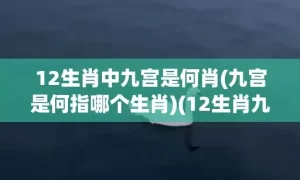 12生肖中九宫是何肖(九宫是何指哪个生肖)(12生肖九